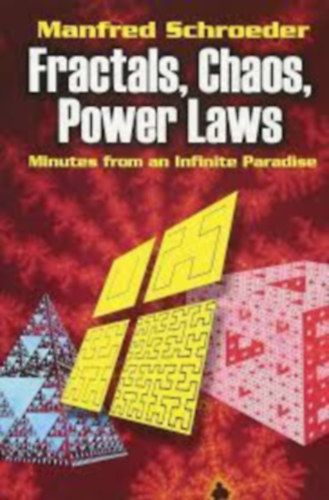 Manfred Schroeder

Fractals, Chaos, Power Laws

Minutes from an Infinite Paradise